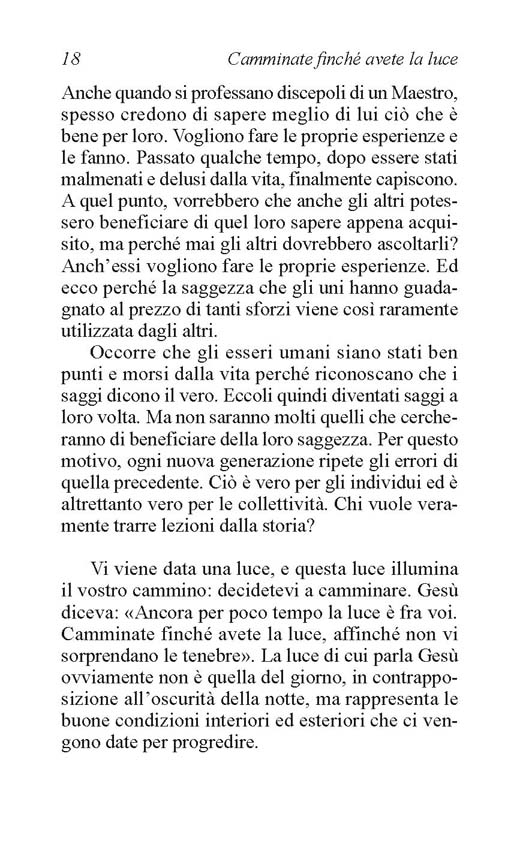 18 Camminate finché avete la luce

Anche quando si professano discepoli di un Maestro, spesso credono di sapere meglio di lui ciò che è bene per loro. Vogliono fare le proprie esperienze e le fanno. Passato qualche tempo, dopo essere stati malmenati e delusi dalla vita, finalmente capiscono. A quel punto, vorrebbero che anche gli altri potessero beneficiare di quel loro sapere appena acquisito, ma perché mai gli altri dovrebbero ascoltarli? Anch'essi vogliono fare le proprie esperienze. Ed ecco perché la saggezza che gli uni hanno guadagnato al prezzo di tanti sforzi viene così raramente utilizzata dagli altri.

Occorre che gli esseri umani siano stati ben punti e morsi dalla vita perché riconoscano che i saggi dicono il vero. Eccoli quindi diventati saggi a loro volta. Ma non saranno molti quelli che cercheranno di beneficiare della loro saggezza. Per questo motivo, ogni nuova generazione ripete gli errori di quella precedente. Ciò è vero per gli individui ed è altrettanto vero per le collettività. Chi vuole veramente trarre lezioni dalla storia?

Vi viene data una luce, e questa luce illumina il vostro cammino: decidetevi a camminare. Gesù diceva: «Ancora per poco tempo la luce è fra voi. Camminate finché avete la luce, affinché non vi sorprendano le tenebre». La luce di cui parla Gesù ovviamente non è quella del giorno, in contrapposizione all'oscurità della notte, ma rappresenta le buone condizioni interiori ed esteriori che ci vengono date per progredire.